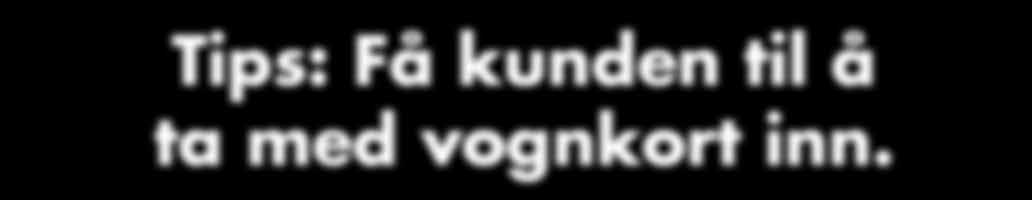 Tips: Få kunden til å ta med vognkort inn.